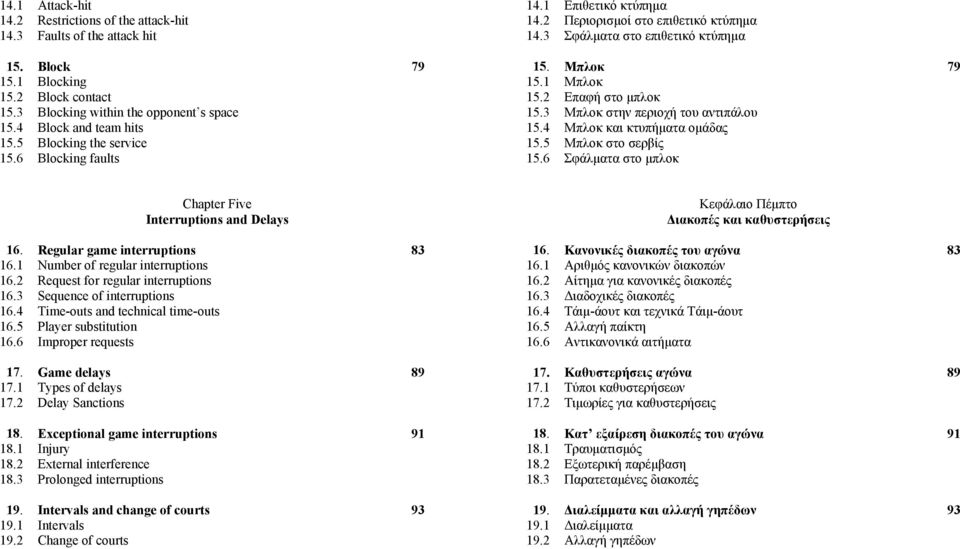 14.1 Attack-hit
14.2 Restrictions of the attack-hit
14.3 Faults of the attack hit

15. Block 79
15.1 Blocking
15.2 Block contact
15.3 Blocking within the opponent's space
15.4 Block and team hits
15.5 Blocking the service
15.6 Blocking faults

Chapter Five
Interruptions and Delays

16. Regular game interruptions 83
16.1 Number of regular interruptions
16.2 Request for regular interruptions
16.3 Sequence of interruptions
16.4 Time-outs and technical time-outs
16.5 Player substitution
16.6 Improper requests

17. Game delays 89
17.1 Types of delays
17.2 Delay Sanctions

18. Exceptional game interruptions 91
18.1 Injury
18.2 External interference
18.3 Prolonged interruptions

19. Intervals and change of courts 93
19.1 Intervals
19.2 Change of courts

14.1 Επιθετικό κτύπημα
14.2 Περιορισμοί στο επιθετικό κτύπημα
14.3 Σφάλματα στο επιθετικό κτύπημα

15. Μπλοκ 79
15.1 Μπλοκ
15.2 Επαφή στο μπλοκ
15.3 Μπλοκ στην περιοχή του αντιπάλου
15.4 Μπλοκ και κτυπήματα ομάδας
15.5 Μπλοκ στο σερβίς
15.6 Σφάλματα στο μπλοκ

Κεφάλαιο Πέμπτο
Διακοπές και καθυστερήσεις

16. Κανονικές διακοπές του αγώνα 83
16.1 Αριθμός κανονικών διακοπών
16.2 Αίτημα για κανονικές διακοπές
16.3 Διαδοχικές διακοπές
16.4 Τάιμ-άουτ και τεχνικά Τάιμ-άουτ
16.5 Αλλαγή παίκτη
16.6 Αντικανονικά αιτήματα

17. Καθυστερήσεις αγώνα 89
17.1 Τύποι καθυστερήσεων
17.2 Τιμωρίες για καθυστερήσεις

18. Κατ' εξαίρεση διακοπές του αγώνα 91
18.1 Τραυματισμός
18.2 Εξωτερική παρέμβαση
18.3 Παρατεταμένες διακοπές

19. Διαλείμματα και αλλαγή γηπέδων 93
19.1 Διαλείμματα
19.2 Αλλαγή γηπέδων